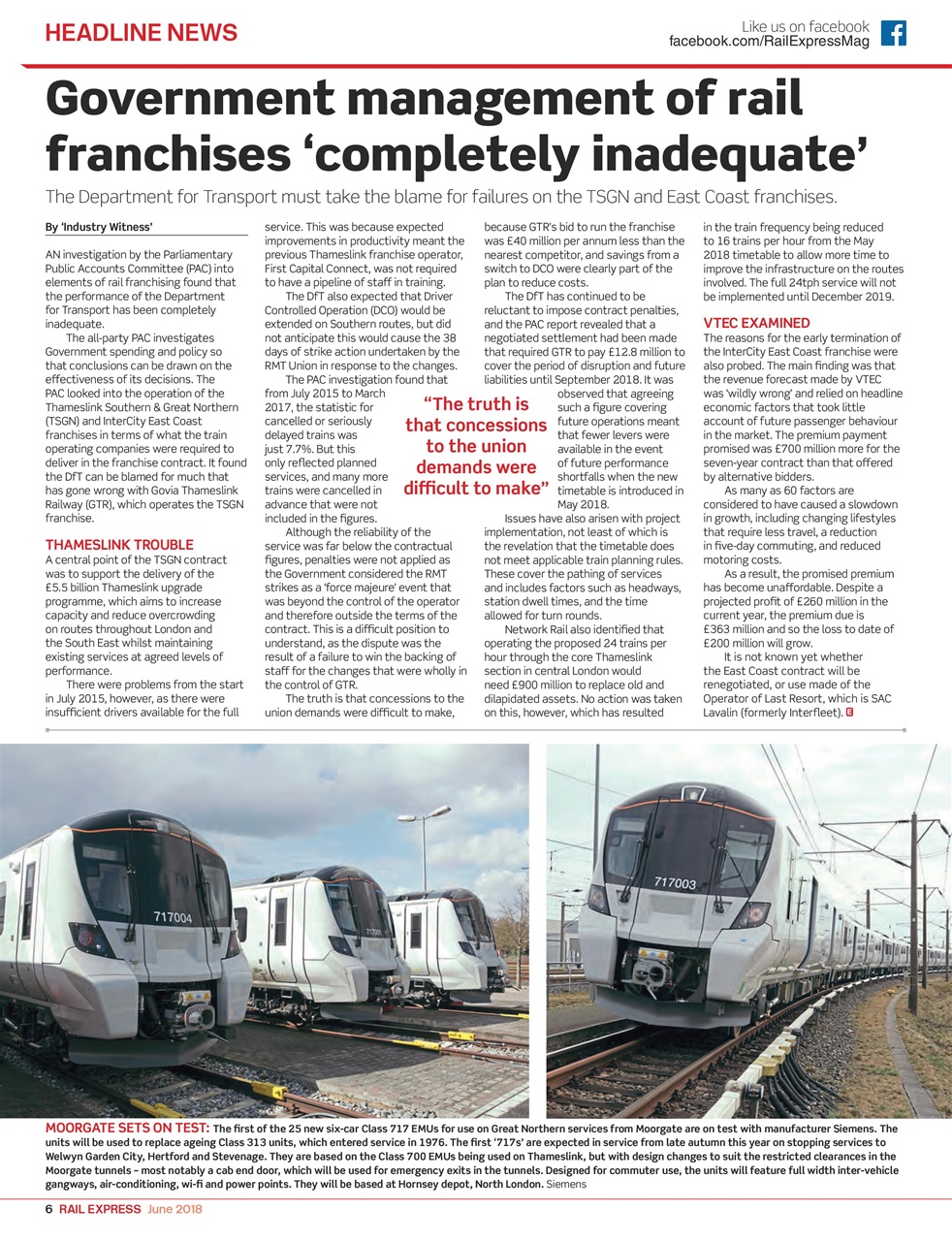 HEADLINE NEWS

Like us on facebook
facebook.com/RailExpressMag

Government management of rail franchises 'completely inadequate'

The Department for Transport must take the blame for failures on the TSGN and East Coast franchises.

By 'Industry Witness'

AN investigation by the Parliamentary Public Accounts Committee (PAC) into elements of rail franchising found that the performance of the Department for Transport has been completely inadequate.

The all-party PAC investigates Government spending and policy so that conclusions can be drawn on the effectiveness of its decisions. The PAC looked into the operation of the Thameslink Southern & Great Northern (TSGN) and InterCity East Coast franchises in terms of what the train operating companies were required to deliver in the franchise contract. It found the DfT can be blamed for much that has gone wrong with Govia Thameslink Railway (GTR), which operates the TSGN franchise.

THAMESLINK TROUBLE

A central point of the TSGN contract was to support the delivery of the £5.5 billion Thameslink upgrade programme, which aims to increase capacity and reduce overcrowding on routes throughout London and the South East whilst maintaining existing services at agreed levels of performance.

There were problems from the start in July 2015, however, as there were insufficient drivers available for the full service. This was because expected improvements in productivity meant the previous Thameslink franchise operator, First Capital Connect, was not required to have a pipeline of staff in training.

The DfT also expected that Driver Controlled Operation (DCO) would be extended on Southern routes, but did not anticipate this would cause the 38 days of strike action undertaken by the RMT Union in response to the changes.

The PAC investigation found that from July 2015 to March 2017, the statistic for cancelled or seriously delayed trains was just 7.7%. But this only reflected planned services, and many more trains were cancelled in advance that were not included in the figures.

Although the reliability of the service was far below the contractual figures, penalties were not applied as the Government considered the RMT strikes as a 'force majeure' event that was beyond the control of the operator and therefore outside the terms of the contract. This is a difficult position to understand, as the dispute was the result of a failure to win the backing of staff for the changes that were wholly in the control of GTR.

The truth is that concessions to the union demands were difficult to make, because GTR's bid to run the franchise was £40 million per annum less than the nearest competitor, and savings from a switch to DCO were clearly part of the plan to reduce costs.

The DfT has continued to be reluctant to impose contract penalties, and the PAC report revealed that a negotiated settlement had been made that required GTR to pay £12.8 million to cover the period of disruption and future liabilities until September 2018. It was observed that agreeing such a figure covering future operations meant that fewer levers were available in the event of future performance shortfalls when the new timetable is introduced in May 2018.

"The truth is that concessions to the union demands were difficult to make"

Issues have also arisen with project implementation, not least of which is the revelation that the timetable does not meet applicable train planning rules. These cover the pathing of services and includes factors such as headways, station dwell times, and the time allowed for turn rounds.

Network Rail also identified that operating the proposed 24 trains per hour through the core Thameslink section in central London would need £900 million to replace old and dilapidated assets. No action was taken on this, however, which has resulted in the train frequency being reduced to 16 trains per hour from the May 2018 timetable to allow more time to improve the infrastructure on the routes involved. The full 24tph service will not be implemented until December 2019.

VTEC EXAMINED

The reasons for the early termination of the InterCity East Coast franchise were also probed. The main finding was that the revenue forecast made by VTEC was 'wildly wrong' and relied on headline economic factors that took little account of future passenger behaviour in the market. The premium payment promised was £700 million more for the seven-year contract than that offered by alternative bidders.

As many as 60 factors are considered to have caused a slowdown in growth, including changing lifestyles that require less travel, a reduction in five-day commuting, and reduced motoring costs.

As a result, the promised premium has become unaffordable. Despite a projected profit of £260 million in the current year, the premium due is £363 million and so the loss to date of £200 million will grow.

It is not known yet whether the East Coast contract will be renegotiated, or use made of the Operator of Last Resort, which is SAC Lavalin (formerly Interfleet). E

717004

717003

MOORGATE SETS ON TEST: The first of the 25 new six-car Class 717 EMUs for use on Great Northern services from Moorgate are on test with manufacturer Siemens. The units will be used to replace ageing Class 313 units, which entered service in 1976. The first '717s' are expected in service from late autumn this year on stopping services to Welwyn Garden City, Hertford and Stevenage. They are based on the Class 700 EMUs being used on Thameslink, but with design changes to suit the restricted clearances in the Moorgate tunnels – most notably a cab end door, which will be used for emergency exits in the tunnels. Designed for commuter use, the units will feature full width inter-vehicle gangways, air-conditioning, wi-fi and power points. They will be based at Hornsey depot, North London. Siemens

6 RAIL EXPRESS June 2018